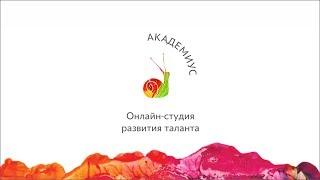 АКАДЕМИУС

Онлайн-студия развития таланта